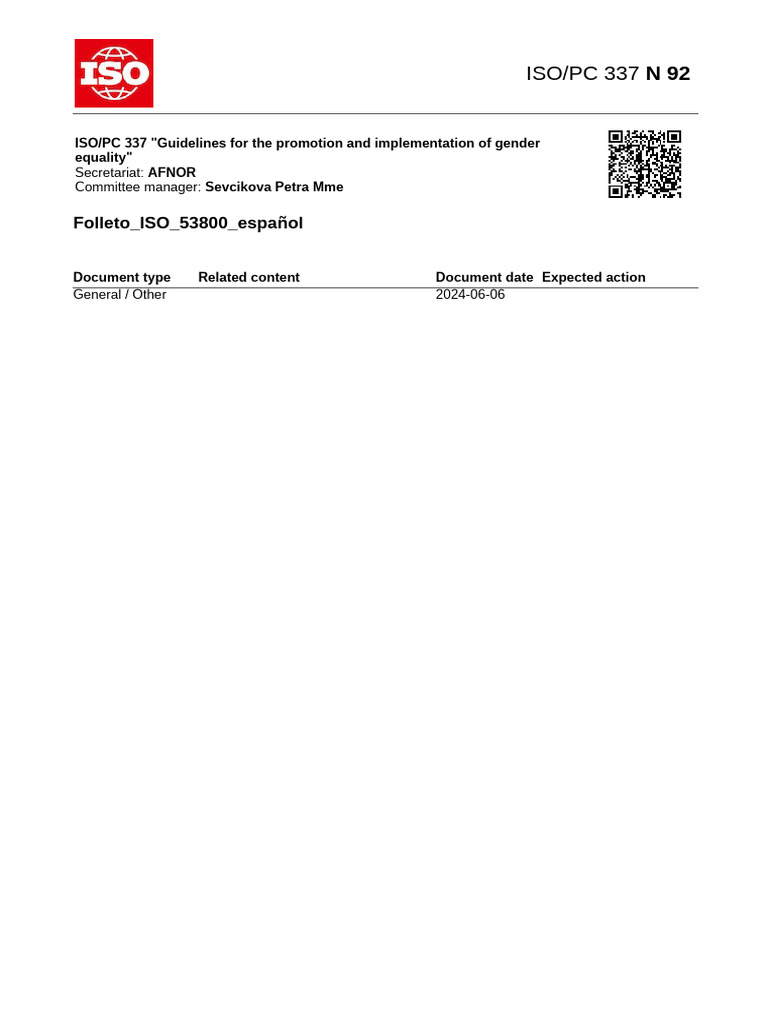 ISO

ISO/PC 337 N 92

ISO/PC 337 "Guidelines for the promotion and implementation of gender equality"
Secretariat: AFNOR
Committee manager: Sevcikova Petra Mme

Folleto_ISO_53800_español

| Document type | Related content | Document date | Expected action |
|---|---|---|---|
| General / Other | | 2024-06-06 | |